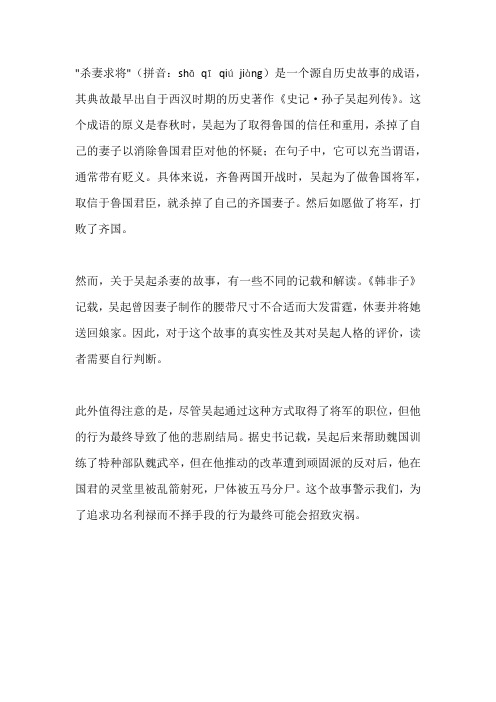 "杀妻求将"（拼音：shā qī qiú jiàng）是一个源自历史故事的成语，其典故最早出自于西汉时期的历史著作《史记·孙子吴起列传》。这个成语的原义是春秋时，吴起为了取得鲁国的信任和重用，杀掉了自己的妻子以消除鲁国君臣对他的怀疑；在句子中，它可以充当谓语，通常带有贬义。具体来说，齐鲁两国开战时，吴起为了做鲁国将军，取信于鲁国君臣，就杀掉了自己的齐国妻子。然后如愿做了将军，打败了齐国。

然而，关于吴起杀妻的故事，有一些不同的记载和解读。《韩非子》记载，吴起曾因妻子制作的腰带尺寸不合适而大发雷霆，休妻并将她送回娘家。因此，对于这个故事的真实性及其对吴起人格的评价，读者需要自行判断。

此外值得注意的是，尽管吴起通过这种方式取得了将军的职位，但他的行为最终导致了他的悲剧结局。据史书记载，吴起后来帮助魏国训练了特种部队魏武卒，但在他推动的改革遭到顽固派的反对后，他在国君的灵堂里被乱箭射死，尸体被五马分尸。这个故事警示我们，为了追求功名利禄而不择手段的行为最终可能会招致灾祸。